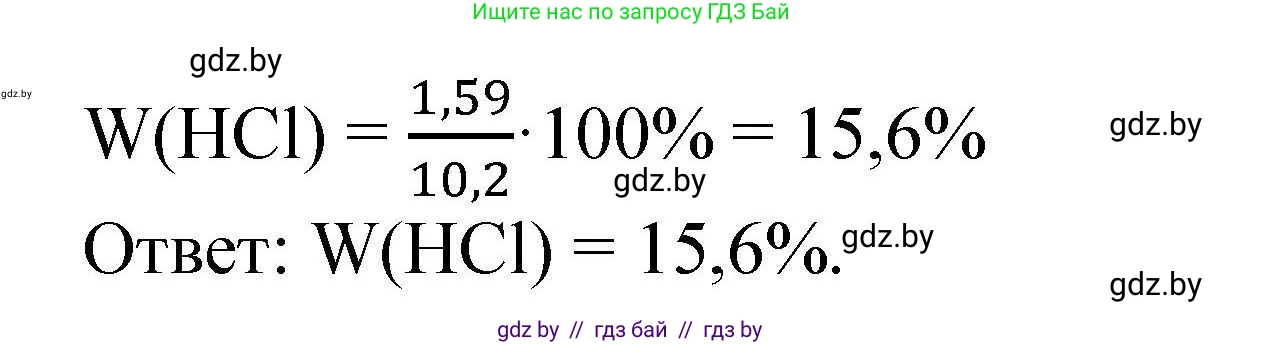 Ищите нас по запросу ГДЗ Бай

gdz.by

gdz.by

$W(HCl) = \frac{1,59}{10,2} \cdot 100\% = 15,6\%$

gdz.by

gdz.by

Ответ: $W(HCl) = 15,6\%$.

gdz.by

gdz.by

gdz by // гдз бай // гдз by